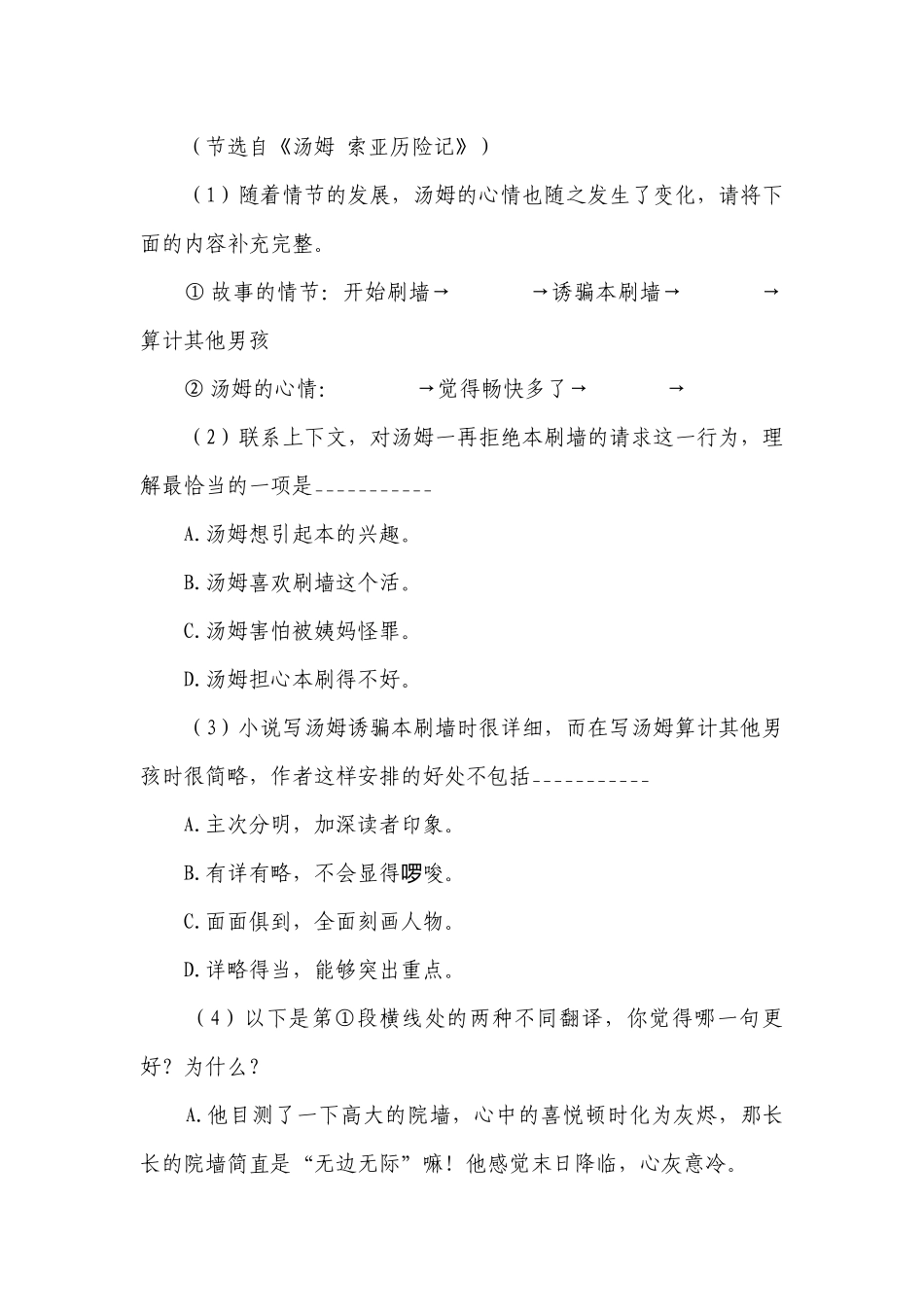 （节选自《汤姆 索亚历险记》）

（1）随着情节的发展，汤姆的心情也随之发生了变化，请将下面的内容补充完整。

① 故事的情节：开始刷墙→　　　　→诱骗本刷墙→　　　　→算计其他男孩

② 汤姆的心情：　　　　→觉得畅快多了→　　　　→

（2）联系上下文，对汤姆一再拒绝本刷墙的请求这一行为，理解最恰当的一项是___________

A.汤姆想引起本的兴趣。

B.汤姆喜欢刷墙这个活。

C.汤姆害怕被姨妈怪罪。

D.汤姆担心本刷得不好。

（3）小说写汤姆诱骗本刷墙时很详细，而在写汤姆算计其他男孩时很简略，作者这样安排的好处不包括___________

A.主次分明，加深读者印象。

B.有详有略，不会显得啰唆。

C.面面俱到，全面刻画人物。

D.详略得当，能够突出重点。

（4）以下是第①段横线处的两种不同翻译，你觉得哪一句更好？为什么？

A.他目测了一下高大的院墙，心中的喜悦顿时化为灰烬，那长长的院墙简直是“无边无际”嘛！他感觉末日降临，心灰意冷。